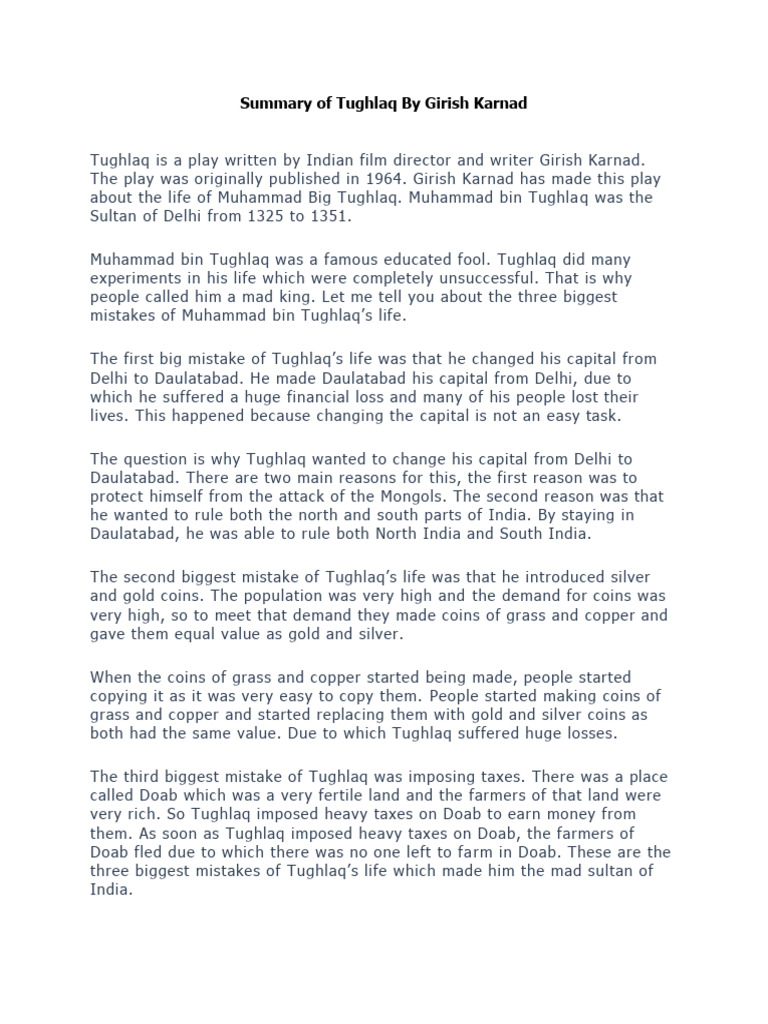 Summary of Tughlaq By Girish Karnad

Tughlaq is a play written by Indian film director and writer Girish Karnad. The play was originally published in 1964. Girish Karnad has made this play about the life of Muhammad Big Tughlaq. Muhammad bin Tughlaq was the Sultan of Delhi from 1325 to 1351.

Muhammad bin Tughlaq was a famous educated fool. Tughlaq did many experiments in his life which were completely unsuccessful. That is why people called him a mad king. Let me tell you about the three biggest mistakes of Muhammad bin Tughlaq's life.

The first big mistake of Tughlaq's life was that he changed his capital from Delhi to Daulatabad. He made Daulatabad his capital from Delhi, due to which he suffered a huge financial loss and many of his people lost their lives. This happened because changing the capital is not an easy task.

The question is why Tughlaq wanted to change his capital from Delhi to Daulatabad. There are two main reasons for this, the first reason was to protect himself from the attack of the Mongols. The second reason was that he wanted to rule both the north and south parts of India. By staying in Daulatabad, he was able to rule both North India and South India.

The second biggest mistake of Tughlaq's life was that he introduced silver and gold coins. The population was very high and the demand for coins was very high, so to meet that demand they made coins of grass and copper and gave them equal value as gold and silver.

When the coins of grass and copper started being made, people started copying it as it was very easy to copy them. People started making coins of grass and copper and started replacing them with gold and silver coins as both had the same value. Due to which Tughlaq suffered huge losses.

The third biggest mistake of Tughlaq was imposing taxes. There was a place called Doab which was a very fertile land and the farmers of that land were very rich. So Tughlaq imposed heavy taxes on Doab to earn money from them. As soon as Tughlaq imposed heavy taxes on Doab, the farmers of Doab fled due to which there was no one left to farm in Doab. These are the three biggest mistakes of Tughlaq's life which made him the mad sultan of India.